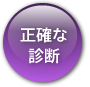 正確な
診断